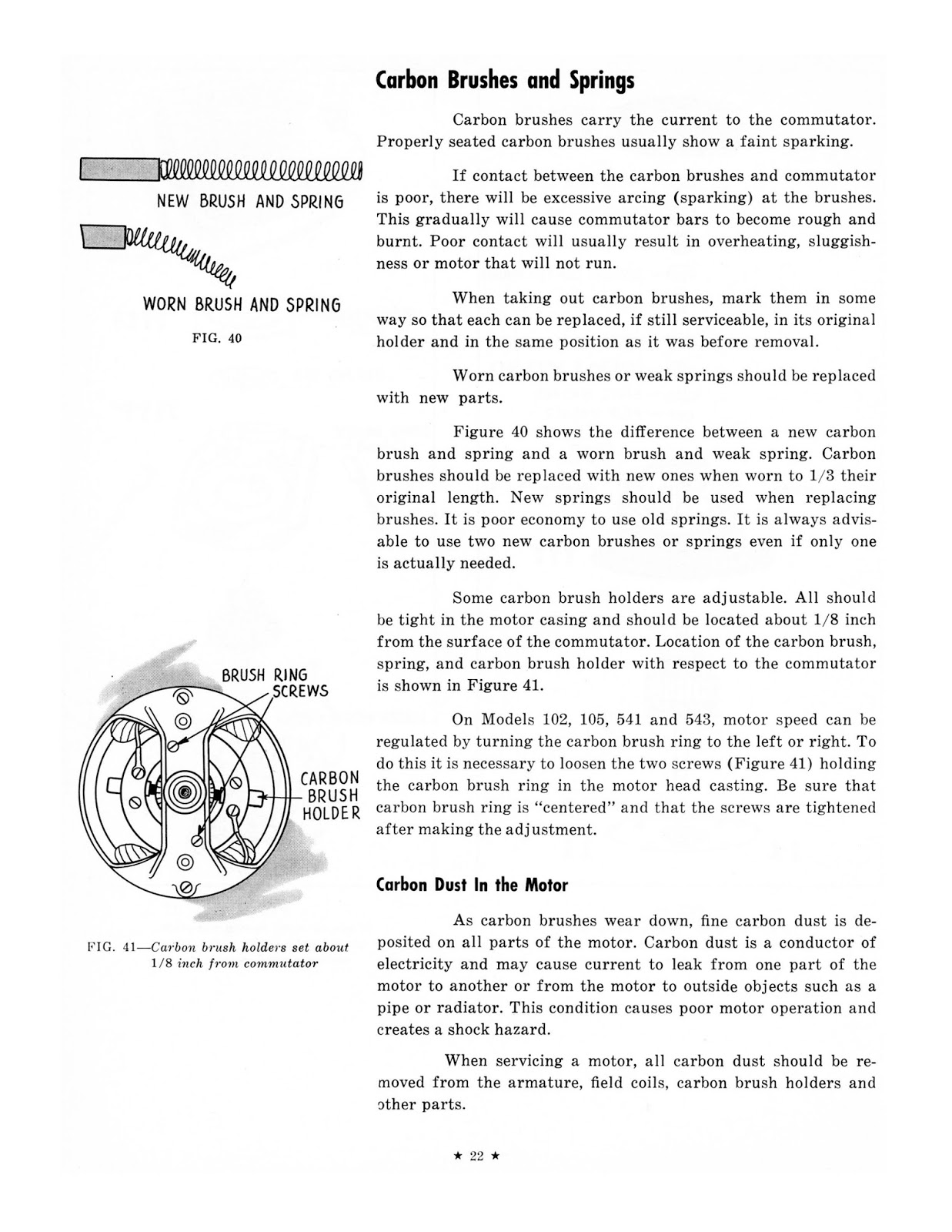 NEW BRUSH AND SPRING

WORN BRUSH AND SPRING

FIG. 40

BRUSH RING SCREWS

CARBON BRUSH HOLDER

FIG. 41—Carbon brush holders set about 1/8 inch from commutator

Carbon Brushes and Springs

Carbon brushes carry the current to the commutator. Properly seated carbon brushes usually show a faint sparking.

If contact between the carbon brushes and commutator is poor, there will be excessive arcing (sparking) at the brushes. This gradually will cause commutator bars to become rough and burnt. Poor contact will usually result in overheating, sluggishness or motor that will not run.

When taking out carbon brushes, mark them in some way so that each can be replaced, if still serviceable, in its original holder and in the same position as it was before removal.

Worn carbon brushes or weak springs should be replaced with new parts.

Figure 40 shows the difference between a new carbon brush and spring and a worn brush and weak spring. Carbon brushes should be replaced with new ones when worn to 1/3 their original length. New springs should be used when replacing brushes. It is poor economy to use old springs. It is always advisable to use two new carbon brushes or springs even if only one is actually needed.

Some carbon brush holders are adjustable. All should be tight in the motor casing and should be located about 1/8 inch from the surface of the commutator. Location of the carbon brush, spring, and carbon brush holder with respect to the commutator is shown in Figure 41.

On Models 102, 105, 541 and 543, motor speed can be regulated by turning the carbon brush ring to the left or right. To do this it is necessary to loosen the two screws (Figure 41) holding the carbon brush ring in the motor head casting. Be sure that carbon brush ring is "centered" and that the screws are tightened after making the adjustment.

Carbon Dust In the Motor

As carbon brushes wear down, fine carbon dust is deposited on all parts of the motor. Carbon dust is a conductor of electricity and may cause current to leak from one part of the motor to another or from the motor to outside objects such as a pipe or radiator. This condition causes poor motor operation and creates a shock hazard.

When servicing a motor, all carbon dust should be removed from the armature, field coils, carbon brush holders and other parts.

★ 22 ★